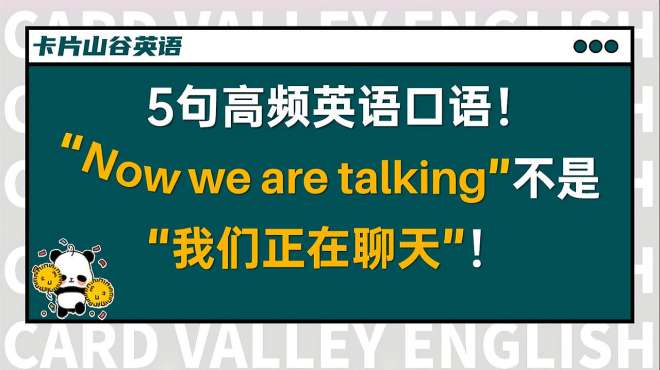 CARD VALLEY ENGLISH

卡片山谷英语

5句高频英语口语！

"Now we are talking"不是

"我们正在聊天"！

CARD VALLEY ENGLISH